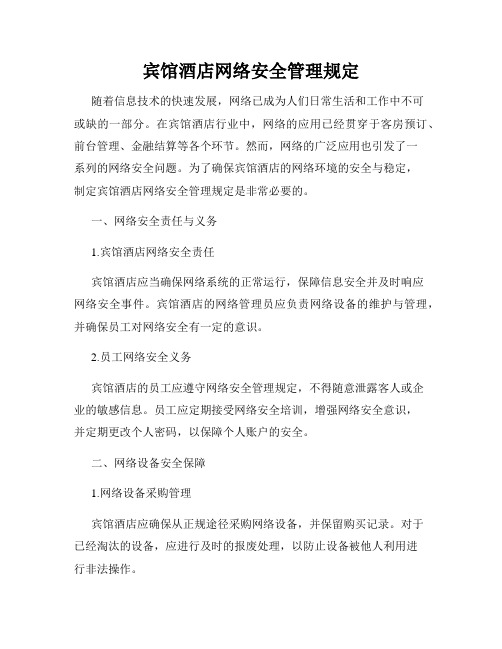 宾馆酒店网络安全管理规定

随着信息技术的快速发展，网络已成为人们日常生活和工作中不可或缺的一部分。在宾馆酒店行业中，网络的应用已经贯穿于客房预订、前台管理、金融结算等各个环节。然而，网络的广泛应用也引发了一系列的网络安全问题。为了确保宾馆酒店的网络环境的安全与稳定，制定宾馆酒店网络安全管理规定是非常必要的。

一、网络安全责任与义务

1.宾馆酒店网络安全责任

宾馆酒店应当确保网络系统的正常运行，保障信息安全并及时响应网络安全事件。宾馆酒店的网络管理员应负责网络设备的维护与管理，并确保员工对网络安全有一定的意识。

2.员工网络安全义务

宾馆酒店的员工应遵守网络安全管理规定，不得随意泄露客人或企业的敏感信息。员工应定期接受网络安全培训，增强网络安全意识，并定期更改个人密码，以保障个人账户的安全。

二、网络设备安全保障

1.网络设备采购管理

宾馆酒店应确保从正规途径采购网络设备，并保留购买记录。对于已经淘汰的设备，应进行及时的报废处理，以防止设备被他人利用进行非法操作。